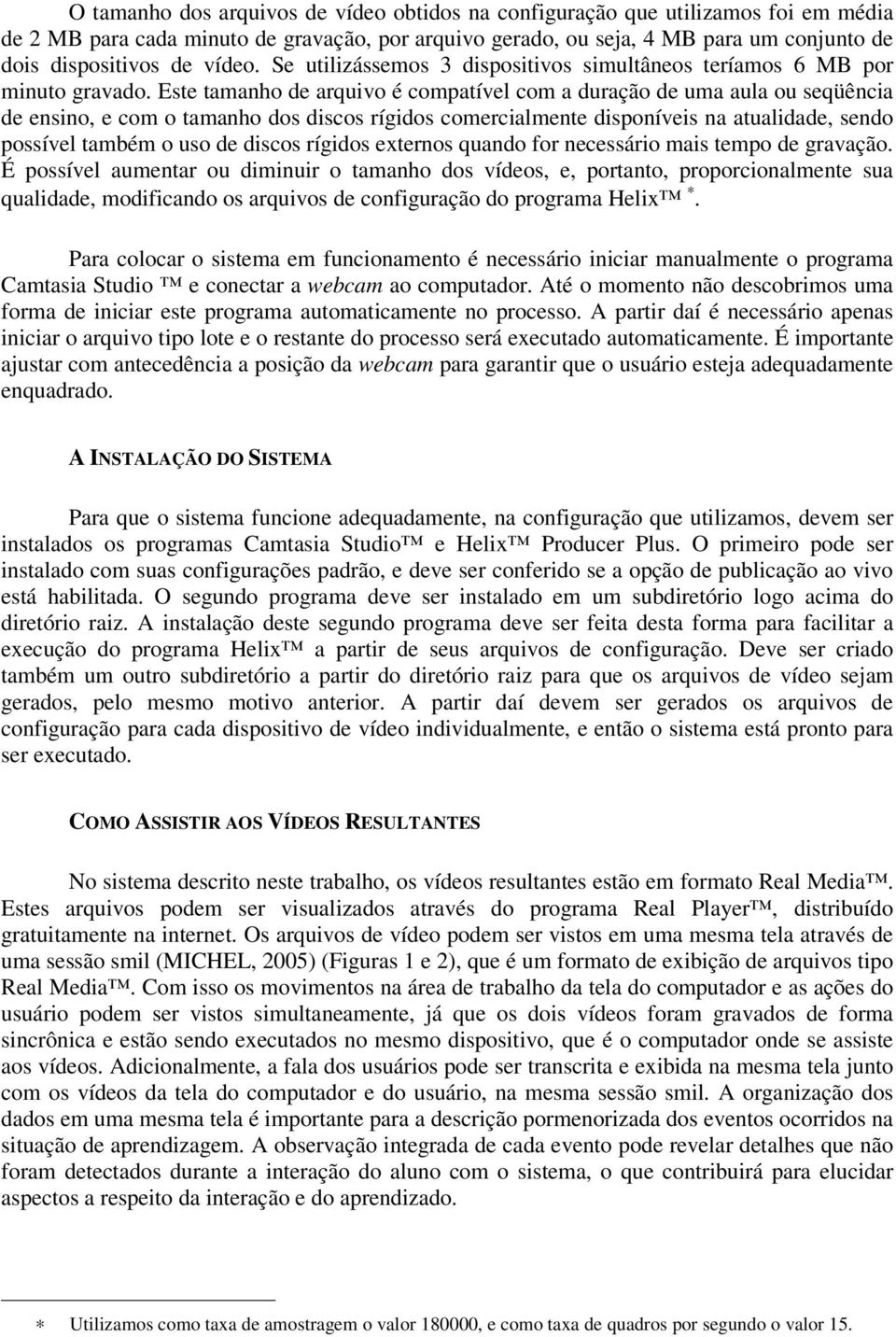 O tamanho dos arquivos de vídeo obtidos na configuração que utilizamos foi em média de 2 MB para cada minuto de gravação, por arquivo gerado, ou seja, 4 MB para um conjunto de dois dispositivos de vídeo. Se utilizássemos 3 dispositivos simultâneos teríamos 6 MB por minuto gravado. Este tamanho de arquivo é compatível com a duração de uma aula ou seqüência de ensino, e com o tamanho dos discos rígidos comercialmente disponíveis na atualidade, sendo possível também o uso de discos rígidos externos quando for necessário mais tempo de gravação. É possível aumentar ou diminuir o tamanho dos vídeos, e, portanto, proporcionalmente sua qualidade, modificando os arquivos de configuração do programa Helix™ $^*$.

Para colocar o sistema em funcionamento é necessário iniciar manualmente o programa Camtasia Studio ™ e conectar a webcam ao computador. Até o momento não descobrimos uma forma de iniciar este programa automaticamente no processo. A partir daí é necessário apenas iniciar o arquivo tipo lote e o restante do processo será executado automaticamente. É importante ajustar com antecedência a posição da webcam para garantir que o usuário esteja adequadamente enquadrado.

A INSTALAÇÃO DO SISTEMA

Para que o sistema funcione adequadamente, na configuração que utilizamos, devem ser instalados os programas Camtasia Studio™ e Helix™ Producer Plus. O primeiro pode ser instalado com suas configurações padrão, e deve ser conferido se a opção de publicação ao vivo está habilitada. O segundo programa deve ser instalado em um subdiretório logo acima do diretório raiz. A instalação deste segundo programa deve ser feita desta forma para facilitar a execução do programa Helix™ a partir de seus arquivos de configuração. Deve ser criado também um outro subdiretório a partir do diretório raiz para que os arquivos de vídeo sejam gerados, pelo mesmo motivo anterior. A partir daí devem ser gerados os arquivos de configuração para cada dispositivo de vídeo individualmente, e então o sistema está pronto para ser executado.

COMO ASSISTIR AOS VÍDEOS RESULTANTES

No sistema descrito neste trabalho, os vídeos resultantes estão em formato Real Media™. Estes arquivos podem ser visualizados através do programa Real Player™, distribuído gratuitamente na internet. Os arquivos de vídeo podem ser vistos em uma mesma tela através de uma sessão smil (MICHEL, 2005) (Figuras 1 e 2), que é um formato de exibição de arquivos tipo Real Media™. Com isso os movimentos na área de trabalho da tela do computador e as ações do usuário podem ser vistos simultaneamente, já que os dois vídeos foram gravados de forma sincrônica e estão sendo executados no mesmo dispositivo, que é o computador onde se assiste aos vídeos. Adicionalmente, a fala dos usuários pode ser transcrita e exibida na mesma tela junto com os vídeos da tela do computador e do usuário, na mesma sessão smil. A organização dos dados em uma mesma tela é importante para a descrição pormenorizada dos eventos ocorridos na situação de aprendizagem. A observação integrada de cada evento pode revelar detalhes que não foram detectados durante a interação do aluno com o sistema, o que contribuirá para elucidar aspectos a respeito da interação e do aprendizado.

$*$ Utilizamos como taxa de amostragem o valor 180000, e como taxa de quadros por segundo o valor 15.